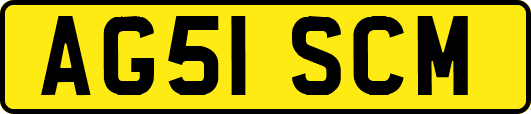 AG51 SCM